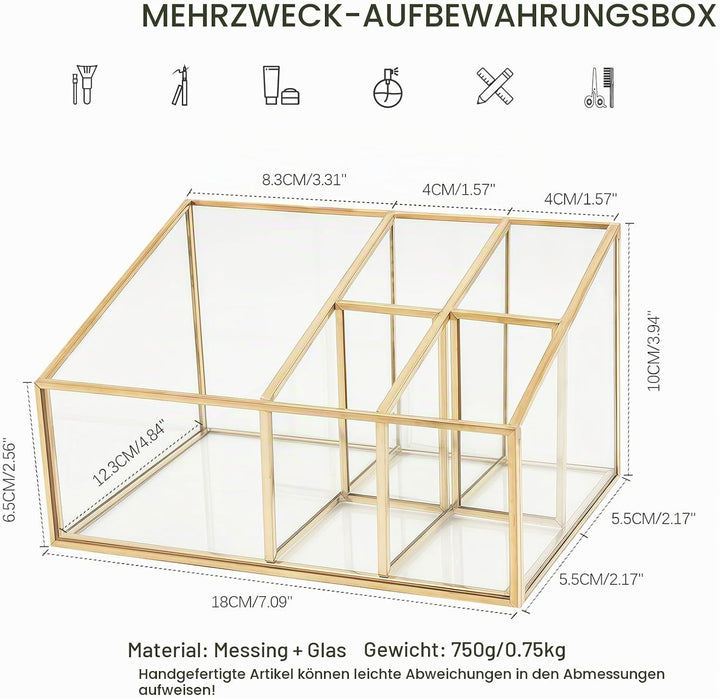 MEHRZWECK-AUFBEWAHRUNGSBOX

8.3CM/3.31"

4CM/1.57"

4CM/1.57"

10CM/3.94"

12.3CM/4.84"

6.5CM/2.56"

5.5CM/2.17"

5.5CM/2.17"

18CM/7.09"

Material: Messing + Glas   Gewicht: 750g/0.75kg

Handgefertigte Artikel können leichte Abweichungen in den Abmessungen aufweisen!